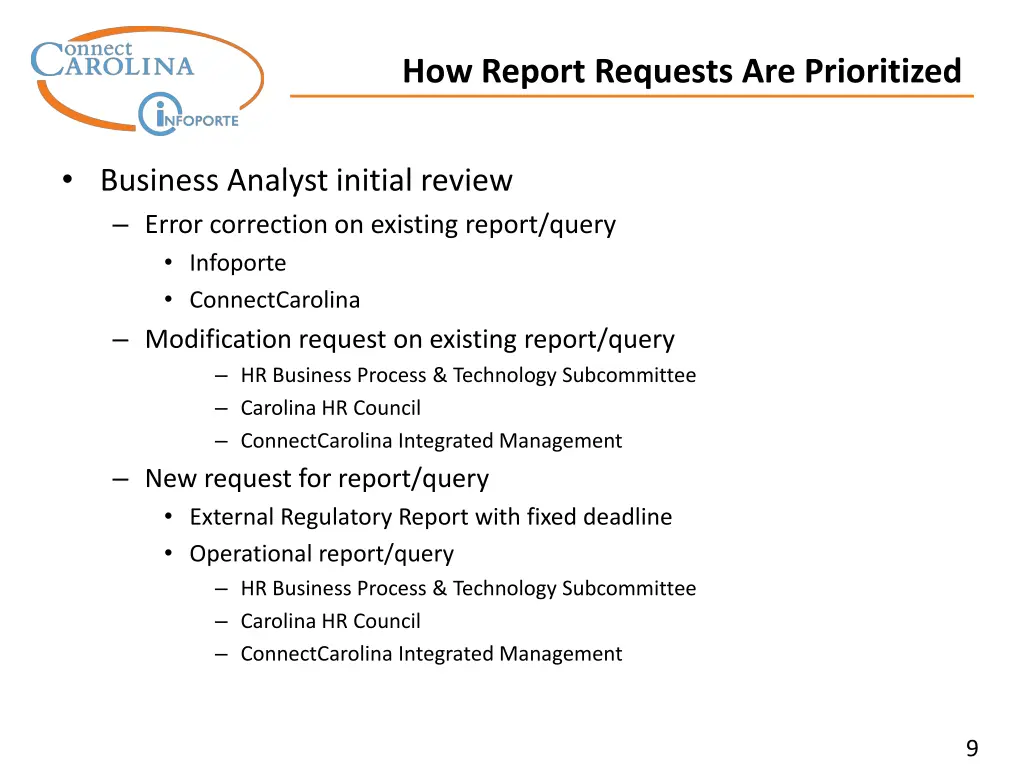 Connect CAROLINA
INFOPORTE

How Report Requests Are Prioritized

• Business Analyst initial review
– Error correction on existing report/query
• Infoporte
• ConnectCarolina
– Modification request on existing report/query
– HR Business Process & Technology Subcommittee
– Carolina HR Council
– ConnectCarolina Integrated Management
– New request for report/query
• External Regulatory Report with fixed deadline
• Operational report/query
– HR Business Process & Technology Subcommittee
– Carolina HR Council
– ConnectCarolina Integrated Management

9